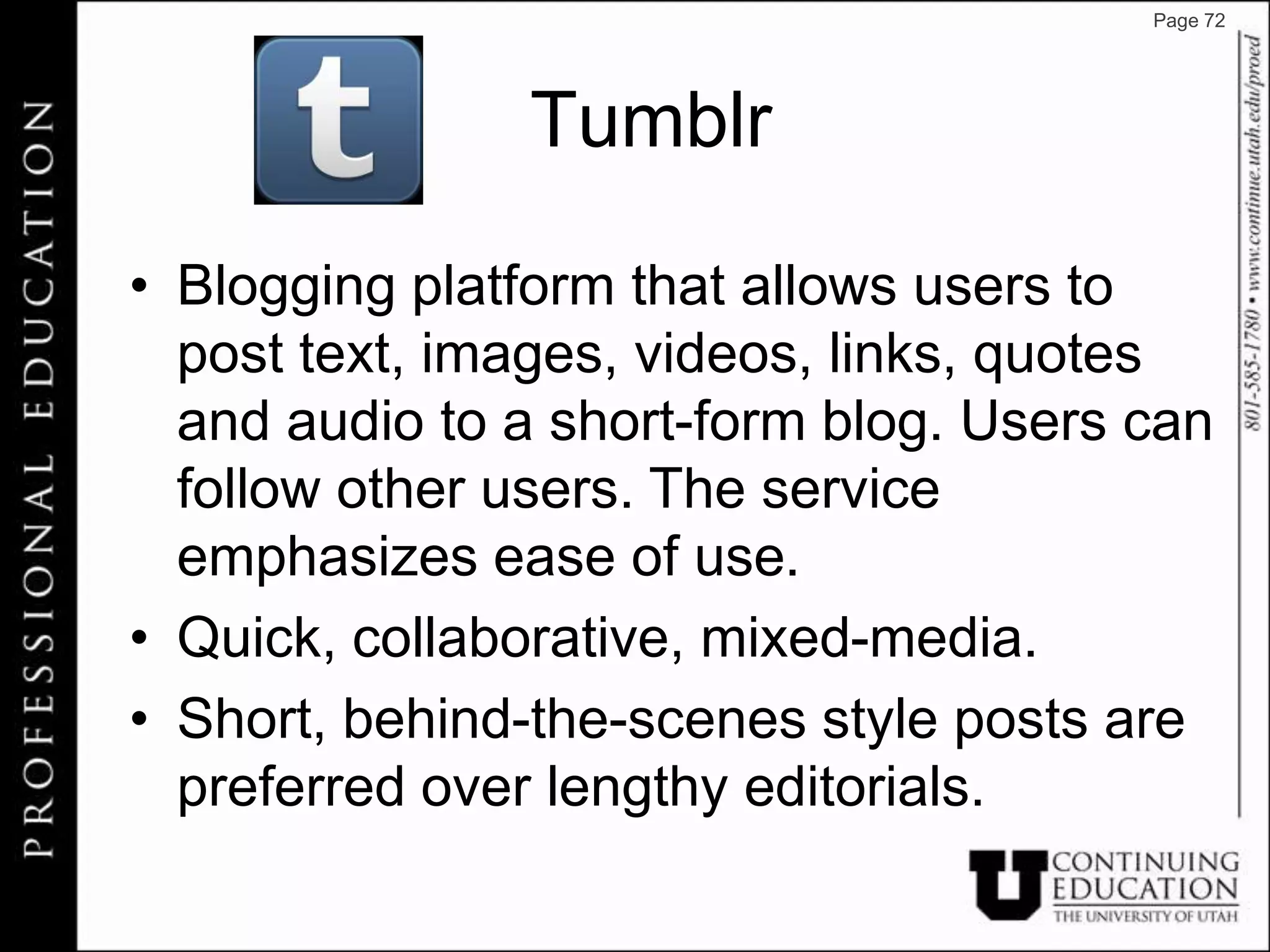 PROFESSIONAL EDUCATION

Page 72

t

Tumblr

• Blogging platform that allows users to post text, images, videos, links, quotes and audio to a short-form blog. Users can follow other users. The service emphasizes ease of use.
• Quick, collaborative, mixed-media.
• Short, behind-the-scenes style posts are preferred over lengthy editorials.

801-585-1780 • www.continue.utah.edu/proed

U CONTINUING EDUCATION THE UNIVERSITY OF UTAH